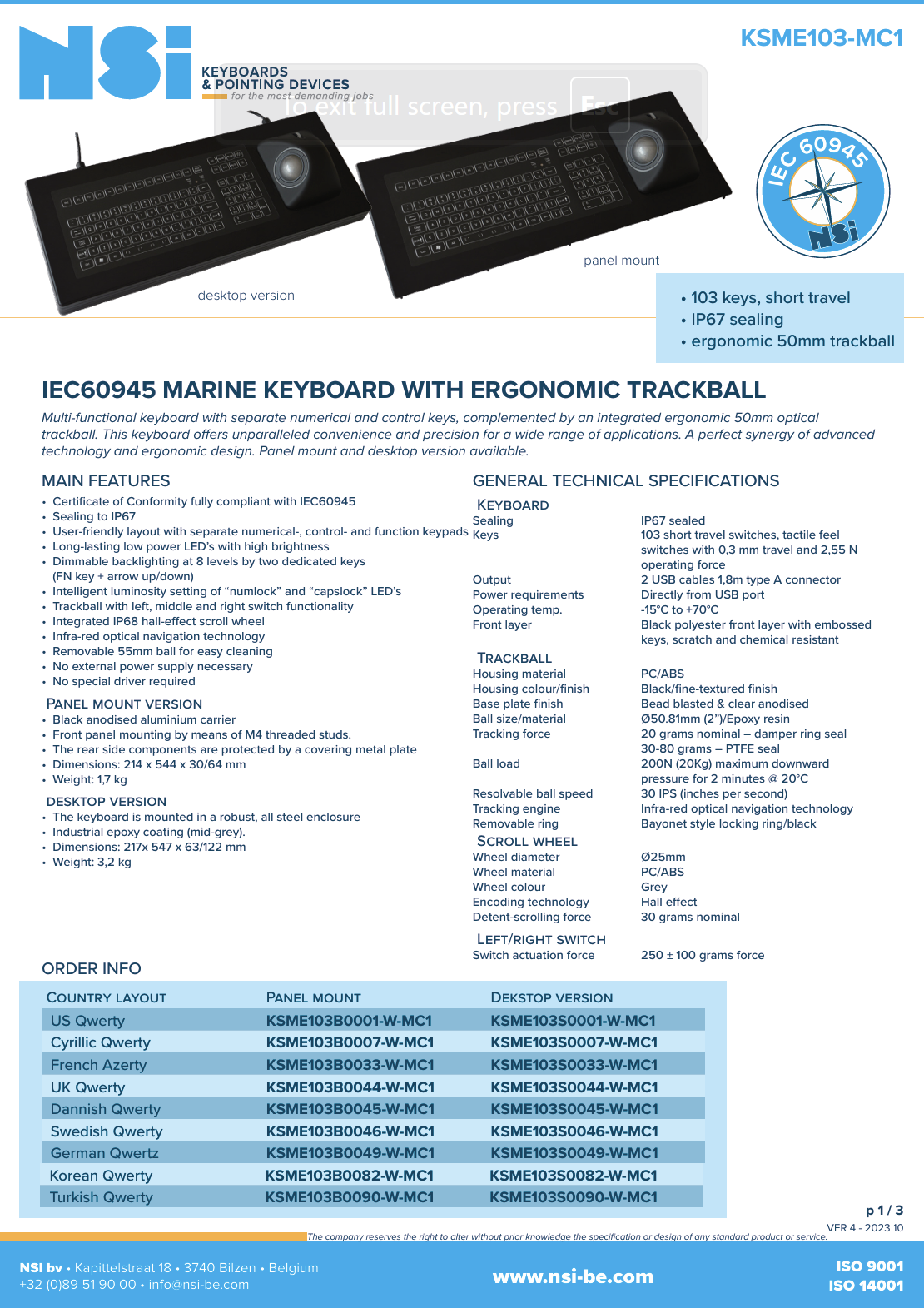 KSME103-MC1

NSi
KEYBOARDS
& POINTING DEVICES
for the most demanding jobs

To exit full screen, press Esc

IEC 60945
NSi

desktop version

panel mount

• 103 keys, short travel
• IP67 sealing
• ergonomic 50mm trackball

IEC60945 MARINE KEYBOARD WITH ERGONOMIC TRACKBALL

Multi-functional keyboard with separate numerical and control keys, complemented by an integrated ergonomic 50mm optical trackball. This keyboard offers unparalleled convenience and precision for a wide range of applications. A perfect synergy of advanced technology and ergonomic design. Panel mount and desktop version available.

MAIN FEATURES
• Certificate of Conformity fully compliant with IEC60945
• Sealing to IP67
• User-friendly layout with separate numerical-, control- and function keypads
• Long-lasting low power LED's with high brightness
• Dimmable backlighting at 8 levels by two dedicated keys (FN key + arrow up/down)
• Intelligent luminosity setting of "numlock" and "capslock" LED's
• Trackball with left, middle and right switch functionality
• Integrated IP68 hall-effect scroll wheel
• Infra-red optical navigation technology
• Removable 55mm ball for easy cleaning
• No external power supply necessary
• No special driver required

PANEL MOUNT VERSION
• Black anodised aluminium carrier
• Front panel mounting by means of M4 threaded studs.
• The rear side components are protected by a covering metal plate
• Dimensions: 214 x 544 x 30/64 mm
• Weight: 1,7 kg

DESKTOP VERSION
• The keyboard is mounted in a robust, all steel enclosure
• Industrial epoxy coating (mid-grey).
• Dimensions: 217x 547 x 63/122 mm
• Weight: 3,2 kg

GENERAL TECHNICAL SPECIFICATIONS

KEYBOARD
Sealing IP67 sealed
Keys 103 short travel switches, tactile feel switches with 0,3 mm travel and 2,55 N operating force
Output 2 USB cables 1,8m type A connector
Power requirements Directly from USB port
Operating temp. -15°C to +70°C
Front layer Black polyester front layer with embossed keys, scratch and chemical resistant

TRACKBALL
Housing material PC/ABS
Housing colour/finish Black/fine-textured finish
Base plate finish Bead blasted & clear anodised
Ball size/material Ø50.81mm (2")/Epoxy resin
Tracking force 20 grams nominal – damper ring seal 30-80 grams – PTFE seal
Ball load 200N (20Kg) maximum downward pressure for 2 minutes @ 20°C
Resolvable ball speed 30 IPS (inches per second)
Tracking engine Infra-red optical navigation technology
Removable ring Bayonet style locking ring/black

SCROLL WHEEL
Wheel diameter Ø25mm
Wheel material PC/ABS
Wheel colour Grey
Encoding technology Hall effect
Detent-scrolling force 30 grams nominal

LEFT/RIGHT SWITCH
Switch actuation force 250 ± 100 grams force

ORDER INFO

| COUNTRY LAYOUT | PANEL MOUNT | DEKSTOP VERSION |
|---|---|---|
| US Qwerty | KSME103B0001-W-MC1 | KSME103S0001-W-MC1 |
| Cyrillic Qwerty | KSME103B0007-W-MC1 | KSME103S0007-W-MC1 |
| French Azerty | KSME103B0033-W-MC1 | KSME103S0033-W-MC1 |
| UK Qwerty | KSME103B0044-W-MC1 | KSME103S0044-W-MC1 |
| Dannish Qwerty | KSME103B0045-W-MC1 | KSME103S0045-W-MC1 |
| Swedish Qwerty | KSME103B0046-W-MC1 | KSME103S0046-W-MC1 |
| German Qwertz | KSME103B0049-W-MC1 | KSME103S0049-W-MC1 |
| Korean Qwerty | KSME103B0082-W-MC1 | KSME103S0082-W-MC1 |
| Turkish Qwerty | KSME103B0090-W-MC1 | KSME103S0090-W-MC1 |

p 1 / 3
VER 4 - 2023 10

The company reserves the right to alter without prior knowledge the specification or design of any standard product or service.

NSI bv • Kapittelstraat 18 • 3740 Bilzen • Belgium
+32 (0)89 51 90 00 • info@nsi-be.com

www.nsi-be.com

ISO 9001
ISO 14001